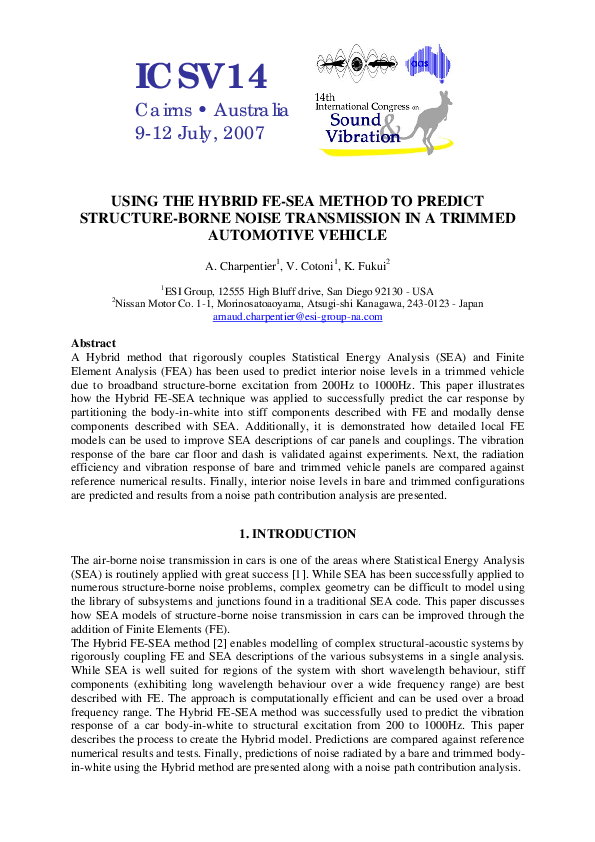 ICSV14

Cairns • Australia
9-12 July, 2007

aas

14th
International Congress on
Sound & Vibration

USING THE HYBRID FE-SEA METHOD TO PREDICT STRUCTURE-BORNE NOISE TRANSMISSION IN A TRIMMED AUTOMOTIVE VEHICLE

A. Charpentier$^1$, V. Cotoni$^1$, K. Fukui$^2$

$^1$ESI Group, 12555 High Bluff drive, San Diego 92130 - USA
$^2$Nissan Motor Co. 1-1, Morinosatoaoyama, Atsugi-shi Kanagawa, 243-0123 - Japan
arnaud.charpentier@esi-group-na.com

Abstract
A Hybrid method that rigorously couples Statistical Energy Analysis (SEA) and Finite Element Analysis (FEA) has been used to predict interior noise levels in a trimmed vehicle due to broadband structure-borne excitation from 200Hz to 1000Hz. This paper illustrates how the Hybrid FE-SEA technique was applied to successfully predict the car response by partitioning the body-in-white into stiff components described with FE and modally dense components described with SEA. Additionally, it is demonstrated how detailed local FE models can be used to improve SEA descriptions of car panels and couplings. The vibration response of the bare car floor and dash is validated against experiments. Next, the radiation efficiency and vibration response of bare and trimmed vehicle panels are compared against reference numerical results. Finally, interior noise levels in bare and trimmed configurations are predicted and results from a noise path contribution analysis are presented.

1. INTRODUCTION

The air-borne noise transmission in cars is one of the areas where Statistical Energy Analysis (SEA) is routinely applied with great success [1]. While SEA has been successfully applied to numerous structure-borne noise problems, complex geometry can be difficult to model using the library of subsystems and junctions found in a traditional SEA code. This paper discusses how SEA models of structure-borne noise transmission in cars can be improved through the addition of Finite Elements (FE).
The Hybrid FE-SEA method [2] enables modelling of complex structural-acoustic systems by rigorously coupling FE and SEA descriptions of the various subsystems in a single analysis. While SEA is well suited for regions of the system with short wavelength behaviour, stiff components (exhibiting long wavelength behaviour over a wide frequency range) are best described with FE. The approach is computationally efficient and can be used over a broad frequency range. The Hybrid FE-SEA method was successfully used to predict the vibration response of a car body-in-white to structural excitation from 200 to 1000Hz. This paper describes the process to create the Hybrid model. Predictions are compared against reference numerical results and tests. Finally, predictions of noise radiated by a bare and trimmed body-in-white using the Hybrid method are presented along with a noise path contribution analysis.